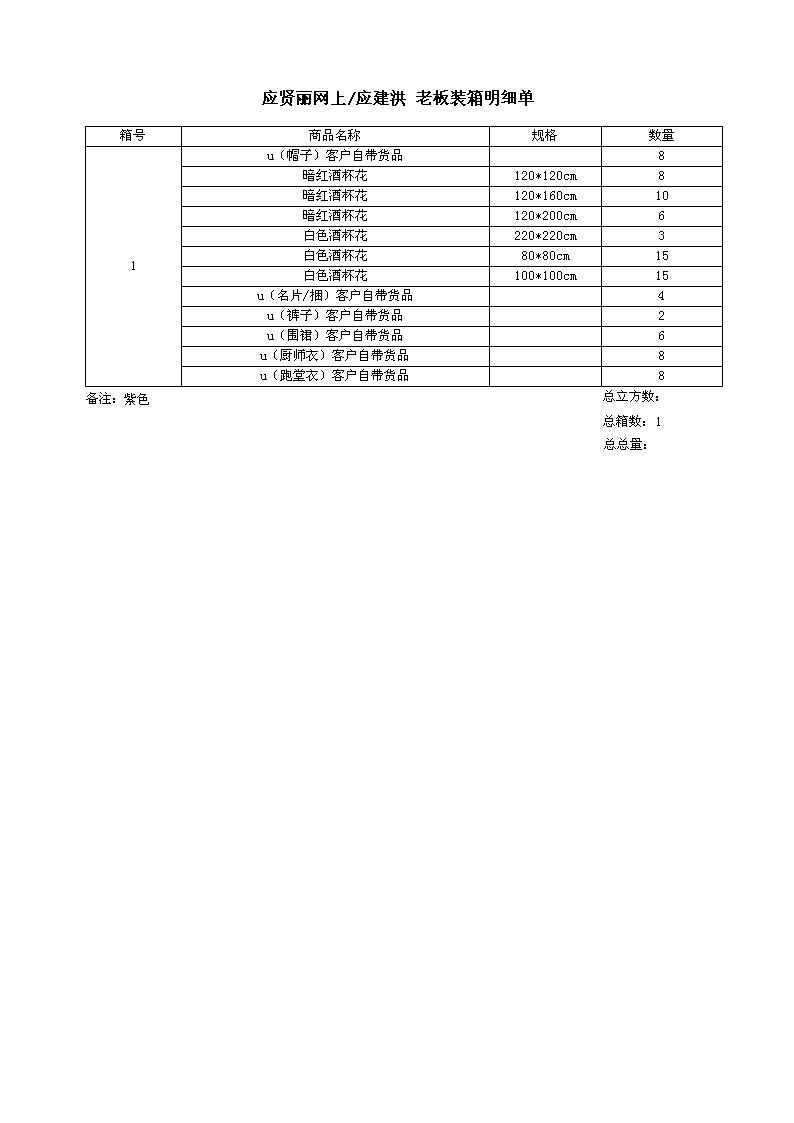 应贤丽网上/应建洪 老板装箱明细单

| 箱号 | 商品名称 | 规格 | 数量 |
|---|---|---|---|
| 1 | u（帽子）客户自带货品 | | 8 |
| | 暗红酒杯花 | 120*120cm | 8 |
| | 暗红酒杯花 | 120*160cm | 10 |
| | 暗红酒杯花 | 120*200cm | 6 |
| | 白色酒杯花 | 220*220cm | 3 |
| | 白色酒杯花 | 80*80cm | 15 |
| | 白色酒杯花 | 100*100cm | 15 |
| | u（名片/捆）客户自带货品 | | 4 |
| | u（裤子）客户自带货品 | | 2 |
| | u（围裙）客户自带货品 | | 6 |
| | u（厨师衣）客户自带货品 | | 8 |
| | u（跑堂衣）客户自带货品 | | 8 |

备注：紫色

总立方数：

总箱数：1

总总量：